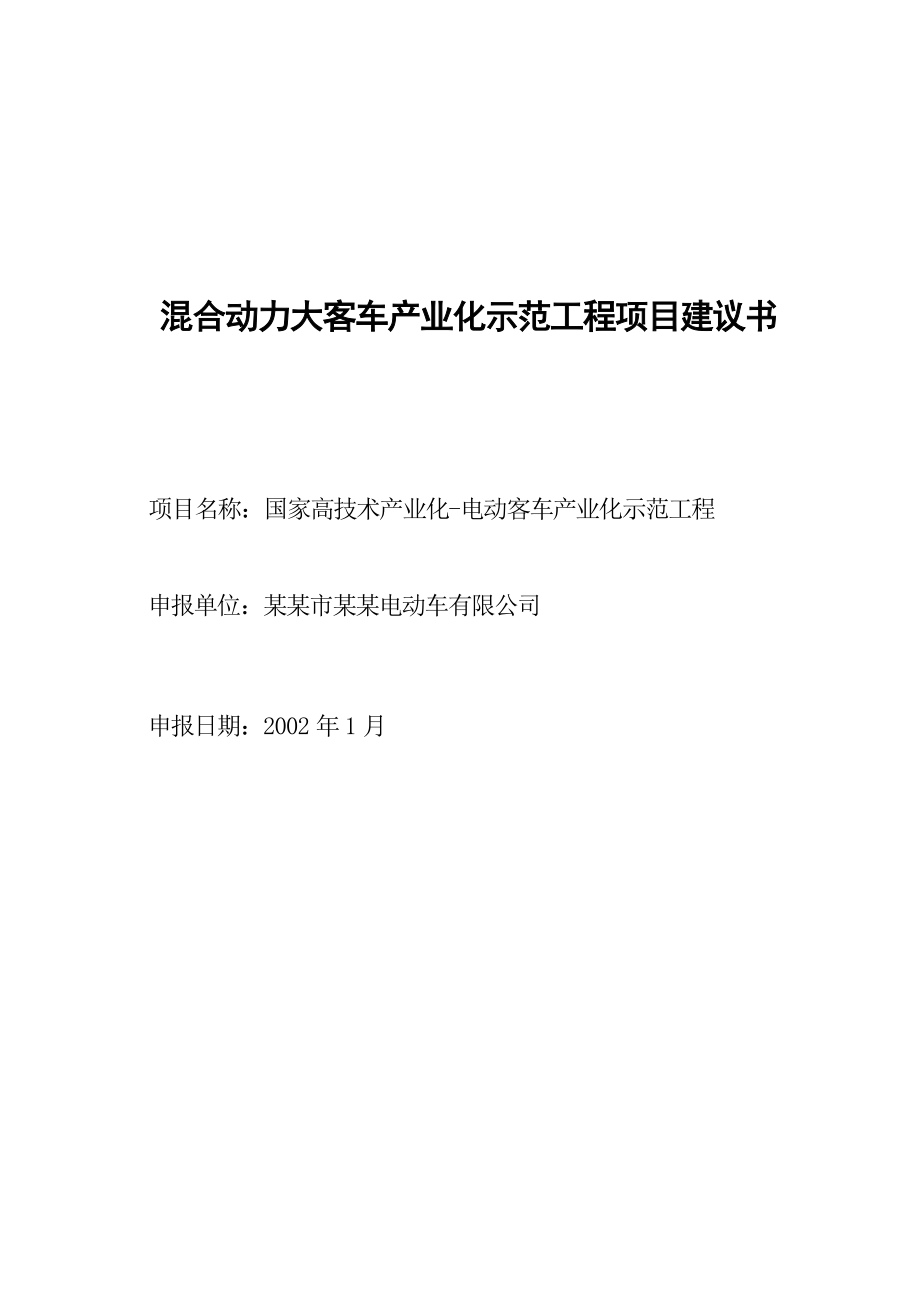 混合动力大客车产业化示范工程项目建议书

项目名称：国家高技术产业化-电动客车产业化示范工程

申报单位：某某市某某电动车有限公司

申报日期：2002 年 1 月